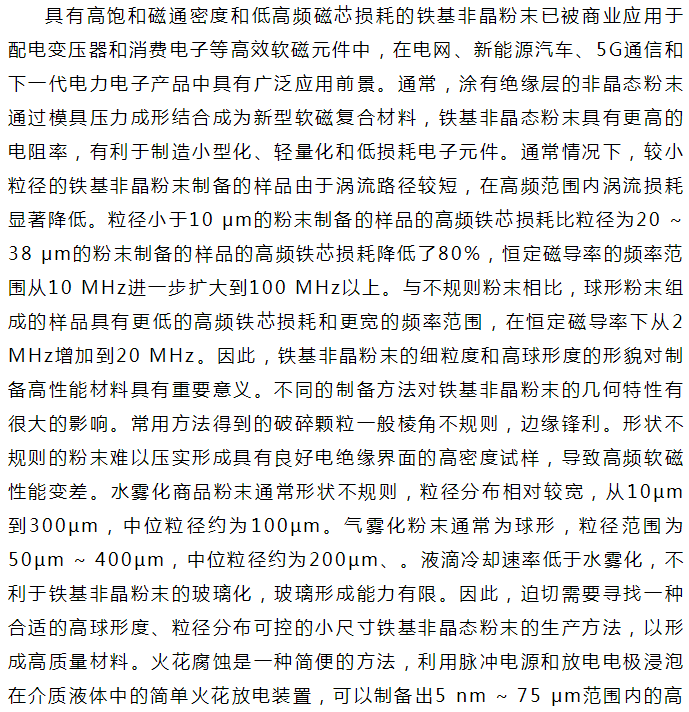 具有高饱和磁通密度和低高频磁芯损耗的铁基非晶粉末已被商业应用于配电变压器和消费电子等高效软磁元件中，在电网、新能源汽车、5G通信和下一代电力电子产品中具有广泛应用前景。通常，涂有绝缘层的非晶态粉末通过模具压力成形结合成为新型软磁复合材料，铁基非晶态粉末具有更高的电阻率，有利于制造小型化、轻量化和低损耗电子元件。通常情况下，较小粒径的铁基非晶粉末制备的样品由于涡流路径较短，在高频范围内涡流损耗显著降低。粒径小于10 μm的粉末制备的样品的高频铁芯损耗比粒径为20 ~ 38 μm的粉末制备的样品的高频铁芯损耗降低了80%，恒定磁导率的频率范围从10 MHz进一步扩大到100 MHz以上。与不规则粉末相比，球形粉末组成的样品具有更低的高频铁芯损耗和更宽的频率范围，在恒定磁导率下从2 MHz增加到20 MHz。因此，铁基非晶粉末的细粒度和高球形度的形貌对制备高性能材料具有重要意义。不同的制备方法对铁基非晶粉末的几何特性有很大的影响。常用方法得到的破碎颗粒一般棱角不规则，边缘锋利。形状不规则的粉末难以压实形成具有良好电绝缘界面的高密度试样，导致高频软磁性能变差。水雾化商品粉末通常形状不规则，粒径分布相对较宽，从10μm到300μm，中位粒径约为100μm。气雾化粉末通常为球形，粒径范围为50μm ~ 400μm，中位粒径约为200μm、。液滴冷却速率低于水雾化，不利于铁基非晶粉末的玻璃化，玻璃形成能力有限。因此，迫切需要寻找一种合适的高球形度、粒径分布可控的小尺寸铁基非晶态粉末的生产方法，以形成高质量材料。火花腐蚀是一种简便的方法，利用脉冲电源和放电电极浸泡在介质液体中的简单火花放电装置，可以制备出5 nm ~ 75 μm范围内的高